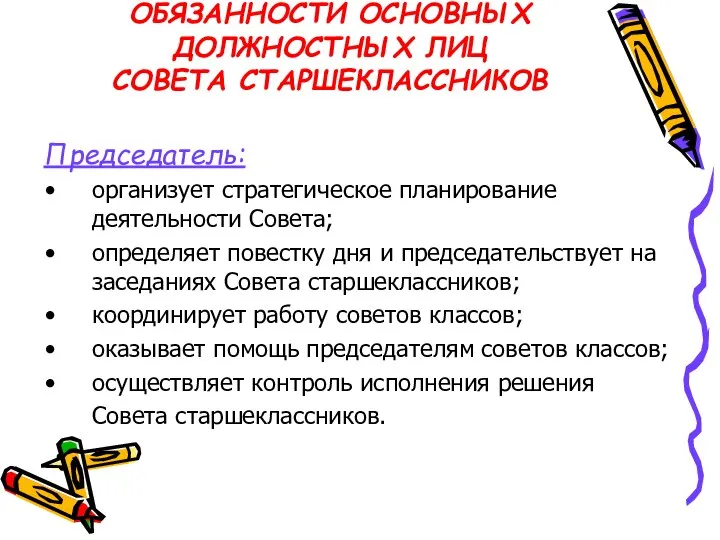 ОБЯЗАННОСТИ ОСНОВНЫХ ДОЛЖНОСТНЫХ ЛИЦ СОВЕТА СТАРШЕКЛАССНИКОВ

Председатель:

• организует стратегическое планирование деятельности Совета;
• определяет повестку дня и председательствует на заседаниях Совета старшеклассников;
• координирует работу советов классов;
• оказывает помощь председателям советов классов;
• осуществляет контроль исполнения решения Совета старшеклассников.